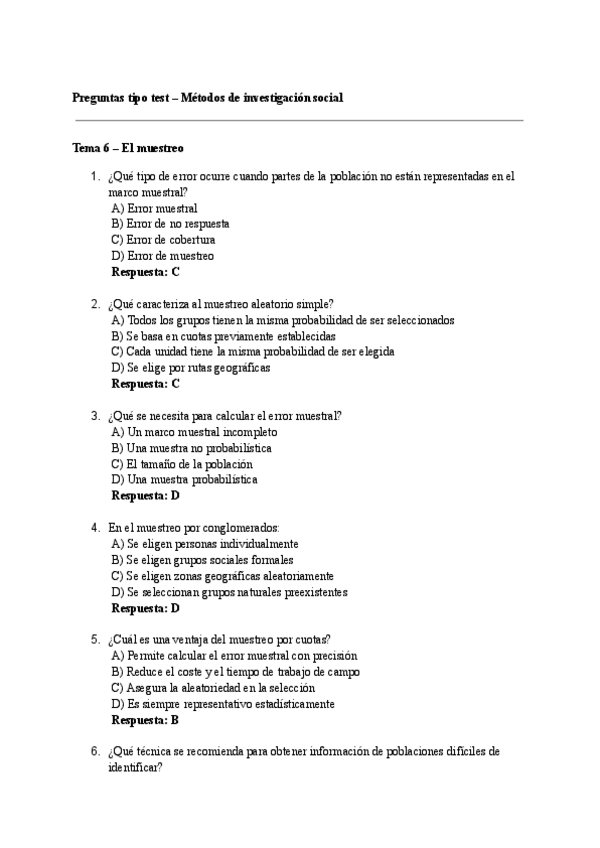 Preguntas tipo test – Métodos de investigación social

Tema 6 – El muestreo

1. ¿Qué tipo de error ocurre cuando partes de la población no están representadas en el marco muestral?
A) Error muestral
B) Error de no respuesta
C) Error de cobertura
D) Error de muestreo
Respuesta: C

2. ¿Qué caracteriza al muestreo aleatorio simple?
A) Todos los grupos tienen la misma probabilidad de ser seleccionados
B) Se basa en cuotas previamente establecidas
C) Cada unidad tiene la misma probabilidad de ser elegida
D) Se elige por rutas geográficas
Respuesta: C

3. ¿Qué se necesita para calcular el error muestral?
A) Un marco muestral incompleto
B) Una muestra no probabilística
C) El tamaño de la población
D) Una muestra probabilística
Respuesta: D

4. En el muestreo por conglomerados:
A) Se eligen personas individualmente
B) Se eligen grupos sociales formales
C) Se eligen zonas geográficas aleatoriamente
D) Se seleccionan grupos naturales preexistentes
Respuesta: D

5. ¿Cuál es una ventaja del muestreo por cuotas?
A) Permite calcular el error muestral con precisión
B) Reduce el coste y el tiempo de trabajo de campo
C) Asegura la aleatoriedad en la selección
D) Es siempre representativo estadísticamente
Respuesta: B

6. ¿Qué técnica se recomienda para obtener información de poblaciones difíciles de identificar?